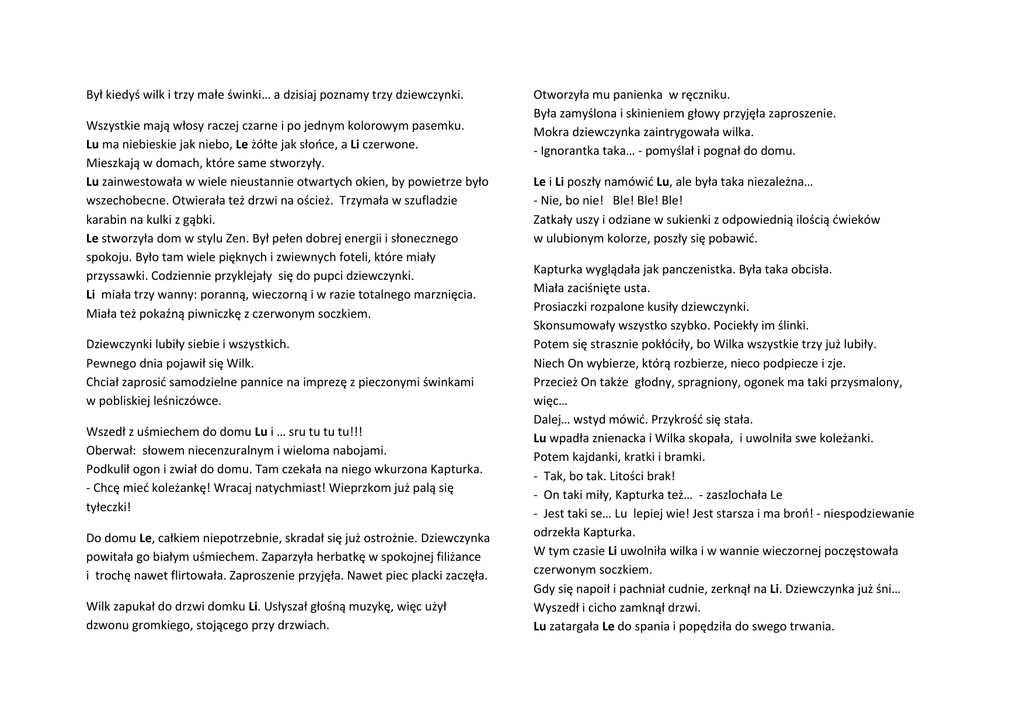 Był kiedyś wilk i trzy małe świnki… a dzisiaj poznamy trzy dziewczynki.

Wszystkie mają włosy raczej czarne i po jednym kolorowym pasemku.
Lu ma niebieskie jak niebo, Le żółte jak słońce, a Li czerwone.
Mieszkają w domach, które same stworzyły.
Lu zainwestowała w wiele nieustannie otwartych okien, by powietrze było wszechobecne. Otwierała też drzwi na oścież. Trzymała w szufladzie karabin na kulki z gąbki.
Le stworzyła dom w stylu Zen. Był pełen dobrej energii i słonecznego spokoju. Było tam wiele pięknych i zwiewnych foteli, które miały przyssawki. Codziennie przyklejały się do pupci dziewczynki.
Li miała trzy wanny: poranną, wieczorną i w razie totalnego marznięcia. Miała też pokaźną piwniczkę z czerwonym soczkiem.

Dziewczynki lubiły siebie i wszystkich.
Pewnego dnia pojawił się Wilk.
Chciał zaprosić samodzielne pannice na imprezę z pieczonymi świnkami w pobliskiej leśniczówce.

Wszedł z uśmiechem do domu Lu i … sru tu tu tu!!!
Oberwał: słowem niecenzuralnym i wieloma nabojami.
Podkulił ogon i zwiał do domu. Tam czekała na niego wkurzona Kapturka.
- Chcę mieć koleżankę! Wracaj natychmiast! Wieprzkom już palą się tyłeczki!

Do domu Le, całkiem niepotrzebnie, skradał się już ostrożnie. Dziewczynka powitała go białym uśmiechem. Zaparzyła herbatkę w spokojnej filiżance i trochę nawet flirtowała. Zaproszenie przyjęła. Nawet piec placki zaczęła.

Wilk zapukał do drzwi domku Li. Usłyszał głośną muzykę, więc użył dzwonu gromkiego, stojącego przy drzwiach.

Otworzyła mu panienka w ręczniku.
Była zamyślona i skinieniem głowy przyjęła zaproszenie.
Mokra dziewczynka zaintrygowała wilka.
- Ignorantka taka… - pomyślał i pognał do domu.

Le i Li poszły namówić Lu, ale była taka niezależna…
- Nie, bo nie! Ble! Ble! Ble!
Zatkały uszy i odziane w sukienki z odpowiednią ilością ćwieków w ulubionym kolorze, poszły się pobawić.

Kapturka wyglądała jak panczenistka. Była taka obcisła.
Miała zaciśnięte usta.
Prosiaczki rozpalone kusiły dziewczynki.
Skonsumowały wszystko szybko. Pociekły im ślinki.
Potem się strasznie pokłóciły, bo Wilka wszystkie trzy już lubiły.
Niech On wybierze, którą rozbierze, nieco podpiecze i zje.
Przecież On także głodny, spragniony, ogonek ma taki przysmalony, więc…
Dalej… wstyd mówić. Przykrość się stała.
Lu wpadła znienacka i Wilka skopała, i uwolniła swe koleżanki.
Potem kajdanki, kratki i bramki.
- Tak, bo tak. Litości brak!
- On taki miły, Kapturka też… - zaszlochała Le
- Jest taki se… Lu lepiej wie! Jest starsza i ma broń! - niespodziewanie odrzekła Kapturka.
W tym czasie Li uwolniła wilka i w wannie wieczornej poczęstowała czerwonym soczkiem.
Gdy się napoił i pachniał cudnie, zerknął na Li. Dziewczynka już śni…
Wyszedł i cicho zamknął drzwi.
Lu zatargała Le do spania i popędziła do swego trwania.